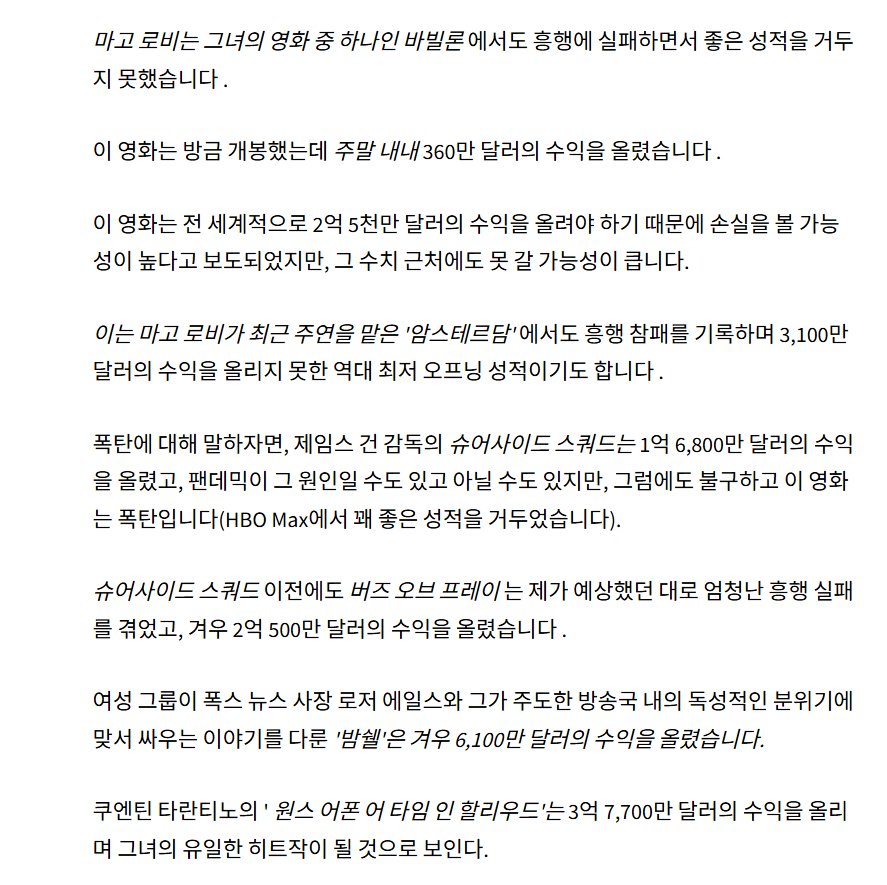 마고 로비는 그녀의 영화 중 하나인 바빌론 에서도 흥행에 실패하면서 좋은 성적을 거두지 못했습니다 .

이 영화는 방금 개봉했는데 주말 내내 360만 달러의 수익을 올렸습니다 .

이 영화는 전 세계적으로 2억 5천만 달러의 수익을 올려야 하기 때문에 손실을 볼 가능성이 높다고 보도되었지만, 그 수치 근처에도 못 갈 가능성이 큽니다.

이는 마고 로비가 최근 주연을 맡은 '암스테르담' 에서도 흥행 참패를 기록하며 3,100만 달러의 수익을 올리지 못한 역대 최저 오프닝 성적이기도 합니다 .

폭탄에 대해 말하자면, 제임스 건 감독의 슈어사이드 스쿼드는 1억 6,800만 달러의 수익을 올렸고, 팬데믹이 그 원인일 수도 있고 아닐 수도 있지만, 그럼에도 불구하고 이 영화는 폭탄입니다(HBO Max에서 꽤 좋은 성적을 거두었습니다).

슈어사이드 스쿼드 이전에도 버즈 오브 프레이 는 제가 예상했던 대로 엄청난 흥행 실패를 겪었고, 겨우 2억 500만 달러의 수익을 올렸습니다 .

여성 그룹이 폭스 뉴스 사장 로저 에일스와 그가 주도한 방송국 내의 독성적인 분위기에 맞서 싸우는 이야기를 다룬 '밤쉘'은 겨우 6,100만 달러의 수익을 올렸습니다.

쿠엔틴 타란티노의 ' 원스 어폰 어 타임 인 할리우드'는 3억 7,700만 달러의 수익을 올리며 그녀의 유일한 히트작이 될 것으로 보인다.